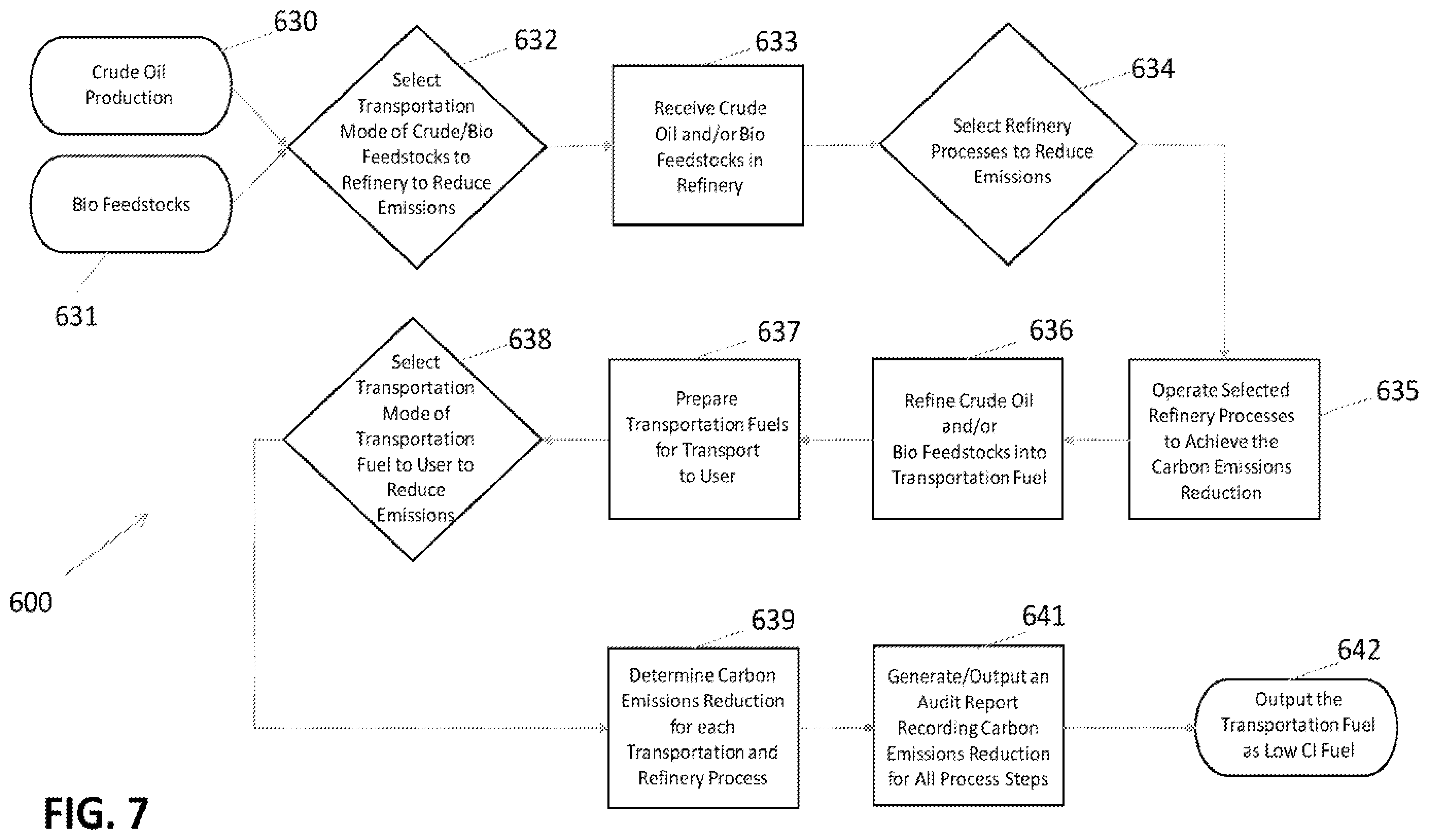 630

Crude Oil Production

Bio Feedstocks

631

632

Select Transportation Mode of Crude/Bio Feedstocks to Refinery to Reduce Emissions

633

Receive Crude Oil and/or Bio Feedstocks in Refinery

634

Select Refinery Processes to Reduce Emissions

635

Operate Selected Refinery Processes to Achieve the Carbon Emissions Reduction

636

Refine Crude Oil and/or Bio Feedstocks into Transportation Fuel

637

Prepare Transportation Fuels for Transport to User

638

Select Transportation Mode of Transportation Fuel to User to Reduce Emissions

600

639

Determine Carbon Emissions Reduction for each Transportation and Refinery Process

641

Generate/Output an Audit Report Recording Carbon Emissions Reduction for All Process Steps

642

Output the Transportation Fuel as Low CI Fuel

FIG. 7